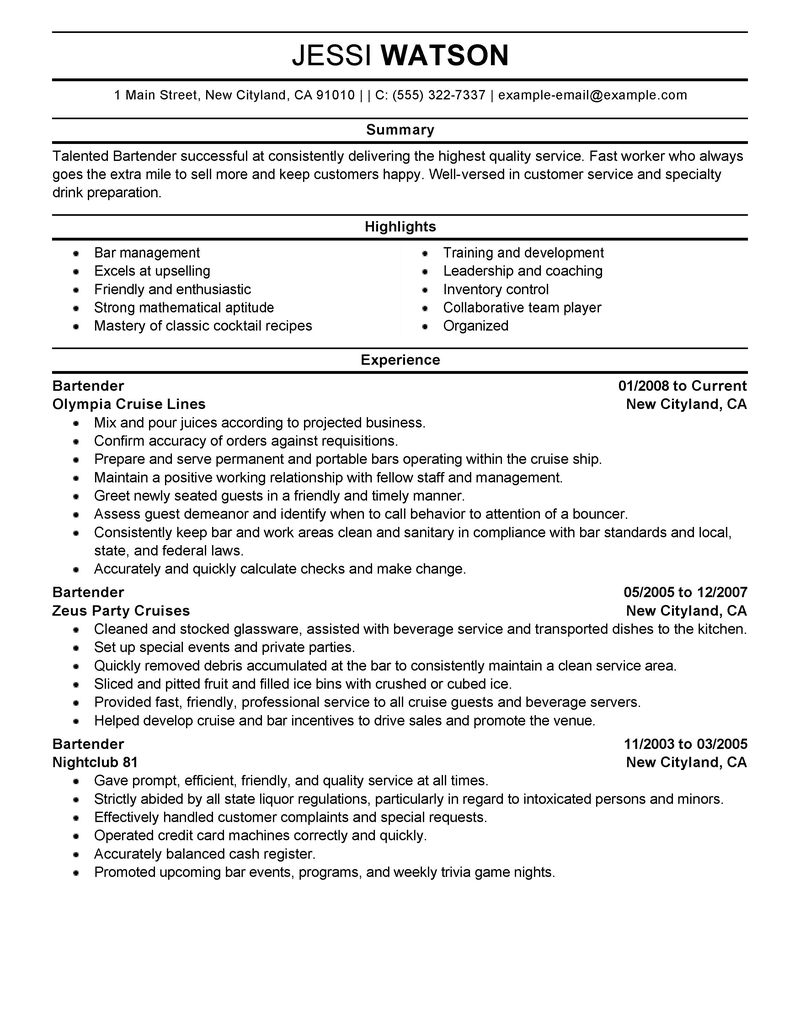 JESSI WATSON

1 Main Street, New Cityland, CA 91010 | | C: (555) 322-7337 | example-email@example.com

Summary

Talented Bartender successful at consistently delivering the highest quality service. Fast worker who always goes the extra mile to sell more and keep customers happy. Well-versed in customer service and specialty drink preparation.

Highlights

- Bar management
- Excels at upselling
- Friendly and enthusiastic
- Strong mathematical aptitude
- Mastery of classic cocktail recipes

- Training and development
- Leadership and coaching
- Inventory control
- Collaborative team player
- Organized

Experience

Bartender 01/2008 to Current
Olympia Cruise Lines New Cityland, CA
- Mix and pour juices according to projected business.
- Confirm accuracy of orders against requisitions.
- Prepare and serve permanent and portable bars operating within the cruise ship.
- Maintain a positive working relationship with fellow staff and management.
- Greet newly seated guests in a friendly and timely manner.
- Assess guest demeanor and identify when to call behavior to attention of a bouncer.
- Consistently keep bar and work areas clean and sanitary in compliance with bar standards and local, state, and federal laws.
- Accurately and quickly calculate checks and make change.

Bartender 05/2005 to 12/2007
Zeus Party Cruises New Cityland, CA
- Cleaned and stocked glassware, assisted with beverage service and transported dishes to the kitchen.
- Set up special events and private parties.
- Quickly removed debris accumulated at the bar to consistently maintain a clean service area.
- Sliced and pitted fruit and filled ice bins with crushed or cubed ice.
- Provided fast, friendly, professional service to all cruise guests and beverage servers.
- Helped develop cruise and bar incentives to drive sales and promote the venue.

Bartender 11/2003 to 03/2005
Nightclub 81 New Cityland, CA
- Gave prompt, efficient, friendly, and quality service at all times.
- Strictly abided by all state liquor regulations, particularly in regard to intoxicated persons and minors.
- Effectively handled customer complaints and special requests.
- Operated credit card machines correctly and quickly.
- Accurately balanced cash register.
- Promoted upcoming bar events, programs, and weekly trivia game nights.